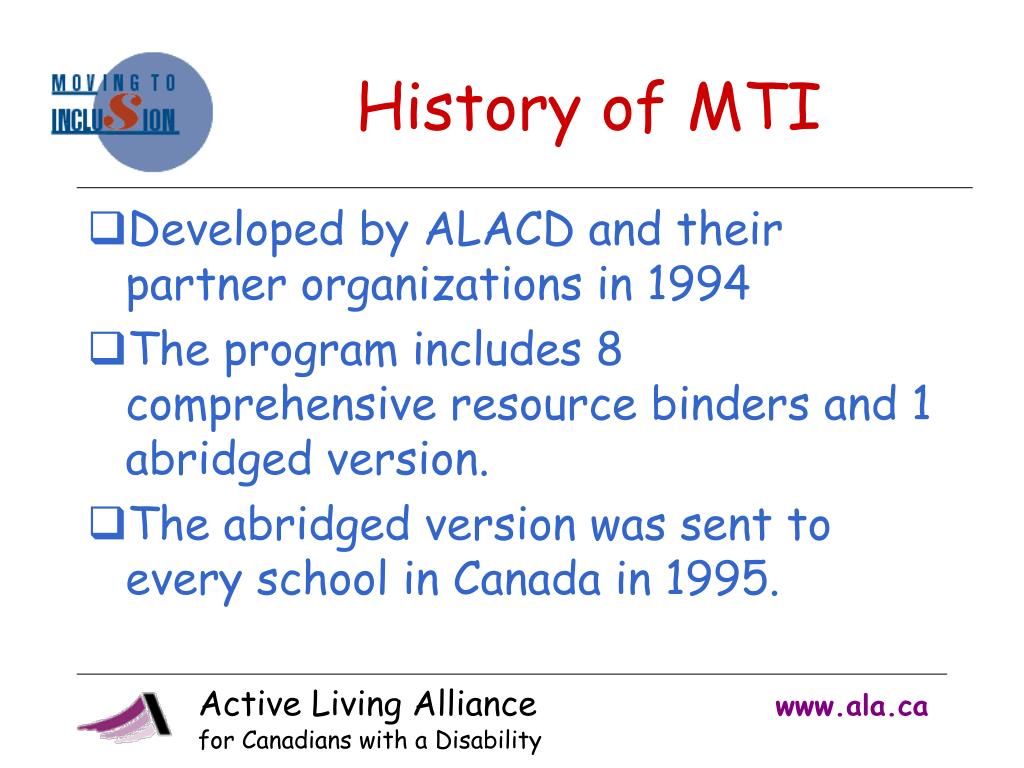 MOVING TO INCLUSION

History of MTI

❑Developed by ALACD and their partner organizations in 1994

❑The program includes 8 comprehensive resource binders and 1 abridged version.

❑The abridged version was sent to every school in Canada in 1995.

Active Living Alliance
for Canadians with a Disability

www.ala.ca